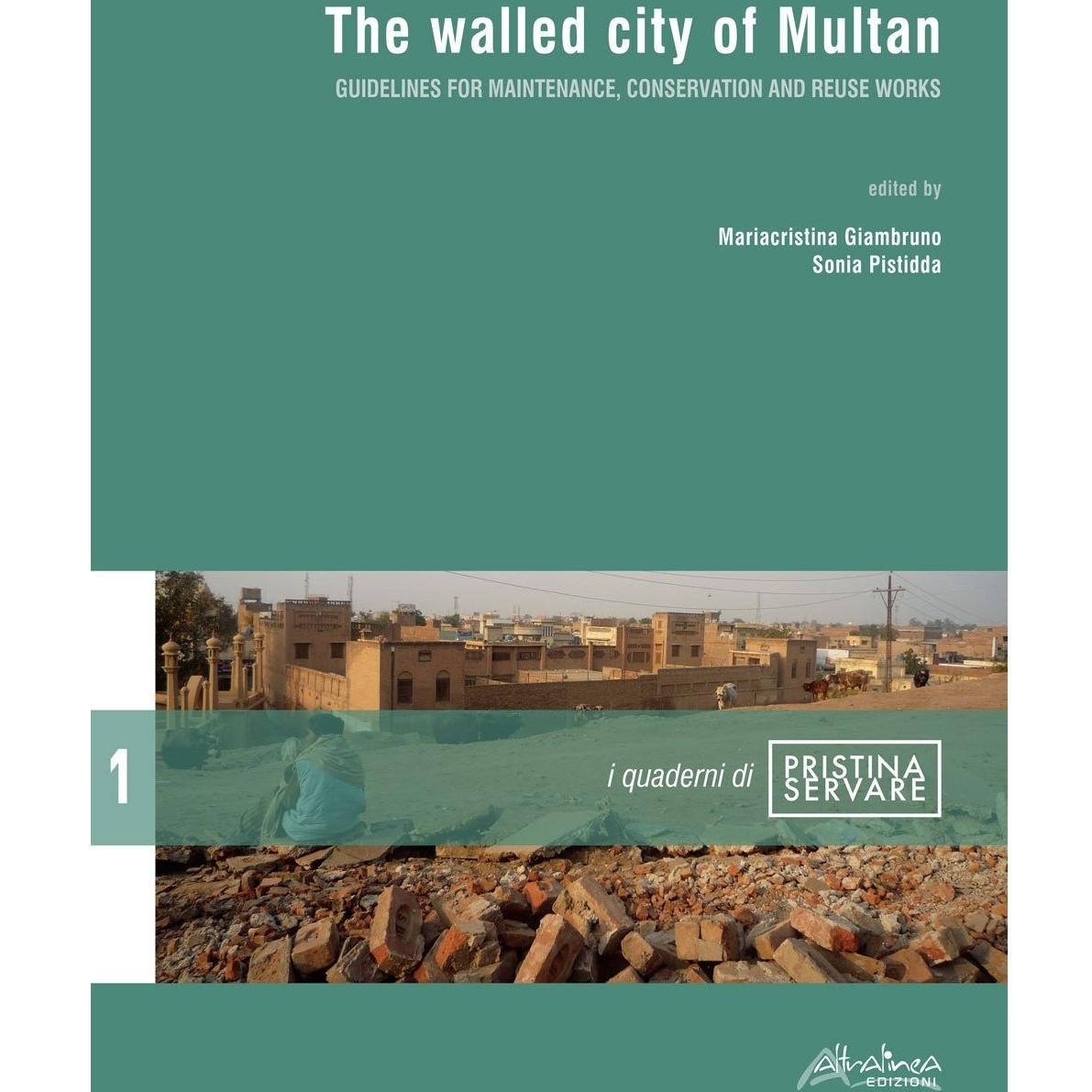 The walled city of Multan

GUIDELINES FOR MAINTENANCE, CONSERVATION AND REUSE WORKS

edited by

Mariacristina Giambruno
Sonia Pistidda

1

i quaderni di

PRISTINA
SERVARE

Altralinea
EDIZIONI